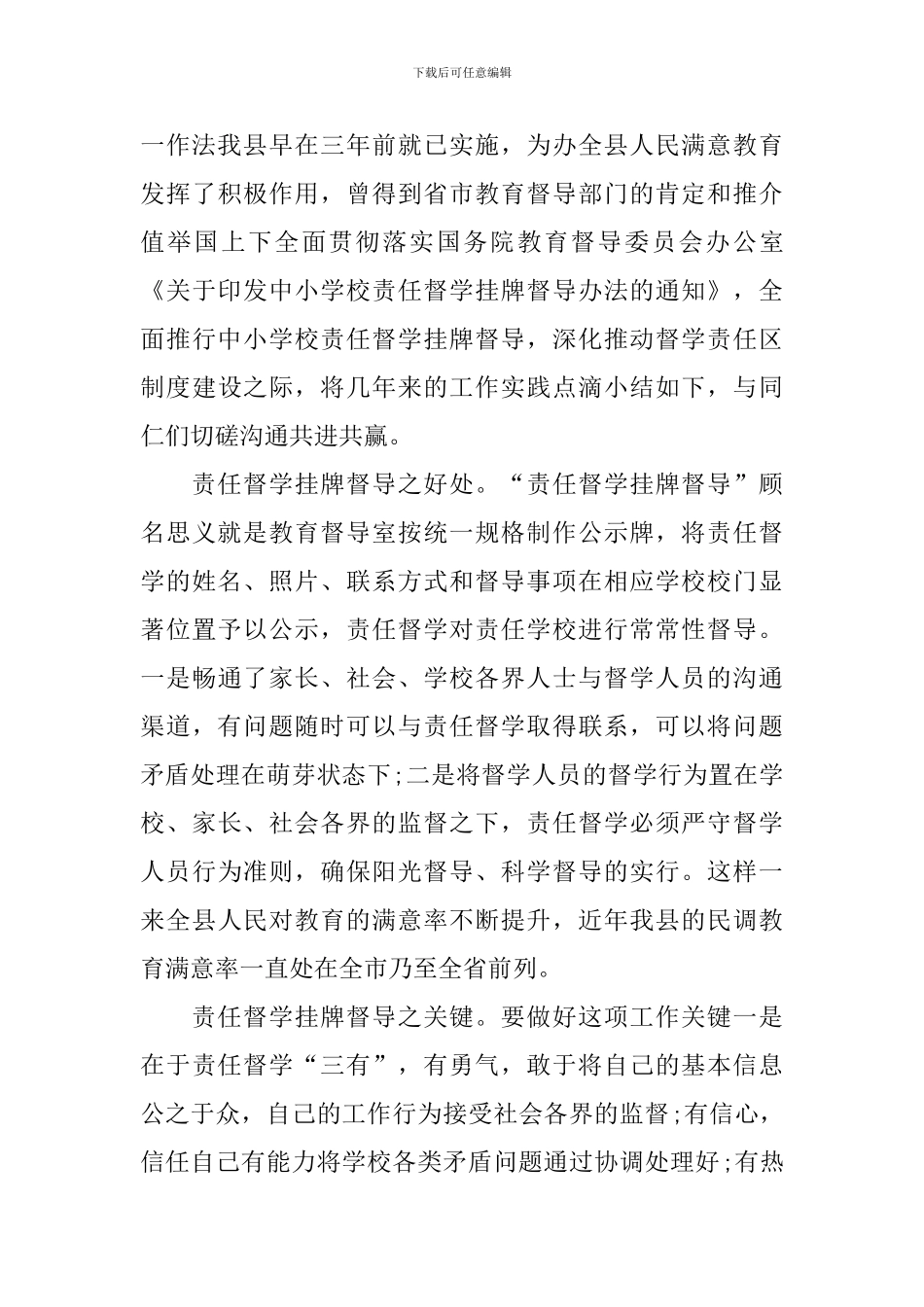 下载后可任意编辑

一作法我县早在三年前就已实施，为办全县人民满意教育发挥了积极作用，曾得到省市教育督导部门的肯定和推介值举国上下全面贯彻落实国务院教育督导委员会办公室《关于印发中小学校责任督学挂牌督导办法的通知》，全面推行中小学校责任督学挂牌督导，深化推动督学责任区制度建设之际，将几年来的工作实践点滴小结如下，与同仁们切磋沟通共进共赢。

责任督学挂牌督导之好处。“责任督学挂牌督导”顾名思义就是教育督导室按统一规格制作公示牌，将责任督学的姓名、照片、联系方式和督导事项在相应学校校门显著位置予以公示，责任督学对责任学校进行常常性督导。一是畅通了家长、社会、学校各界人士与督学人员的沟通渠道，有问题随时可以与责任督学取得联系，可以将问题矛盾处理在萌芽状态下;二是将督学人员的督学行为置在学校、家长、社会各界的监督之下，责任督学必须严守督学人员行为准则，确保阳光督导、科学督导的实行。这样一来全县人民对教育的满意率不断提升，近年我县的民调教育满意率一直处在全市乃至全省前列。

责任督学挂牌督导之关键。要做好这项工作关键一是在于责任督学“三有”，有勇气，敢于将自己的基本信息公之于众，自己的工作行为接受社会各界的监督;有信心，信任自己有能力将学校各类矛盾问题通过协调处理好;有热